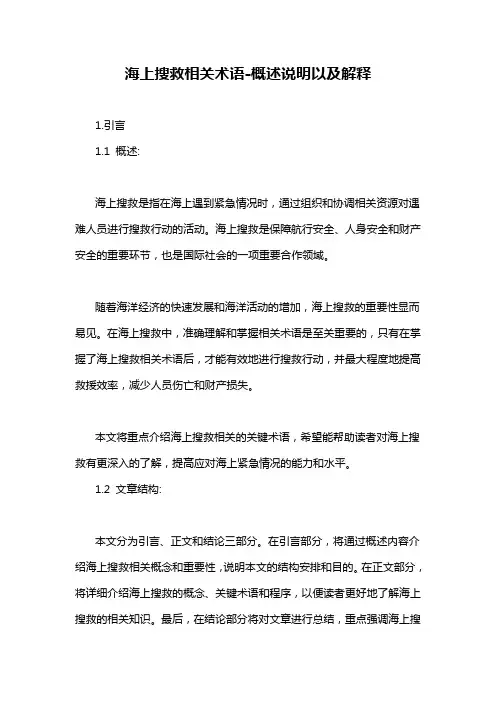 海上搜救相关术语-概述说明以及解释

1.引言

1.1 概述:

海上搜救是指在海上遇到紧急情况时，通过组织和协调相关资源对遇难人员进行搜救行动的活动。海上搜救是保障航行安全、人身安全和财产安全的重要环节，也是国际社会的一项重要合作领域。

随着海洋经济的快速发展和海洋活动的增加，海上搜救的重要性显而易见。在海上搜救中，准确理解和掌握相关术语是至关重要的，只有在掌握了海上搜救相关术语后，才能有效地进行搜救行动，并最大程度地提高救援效率，减少人员伤亡和财产损失。

本文将重点介绍海上搜救相关的关键术语，希望能帮助读者对海上搜救有更深入的了解，提高应对海上紧急情况的能力和水平。

1.2 文章结构:

本文分为引言、正文和结论三部分。在引言部分，将通过概述内容介绍海上搜救相关概念和重要性，说明本文的结构安排和目的。在正文部分，将详细介绍海上搜救的概念、关键术语和程序，以便读者更好地了解海上搜救的相关知识。最后，在结论部分将对文章进行总结，重点强调海上搜